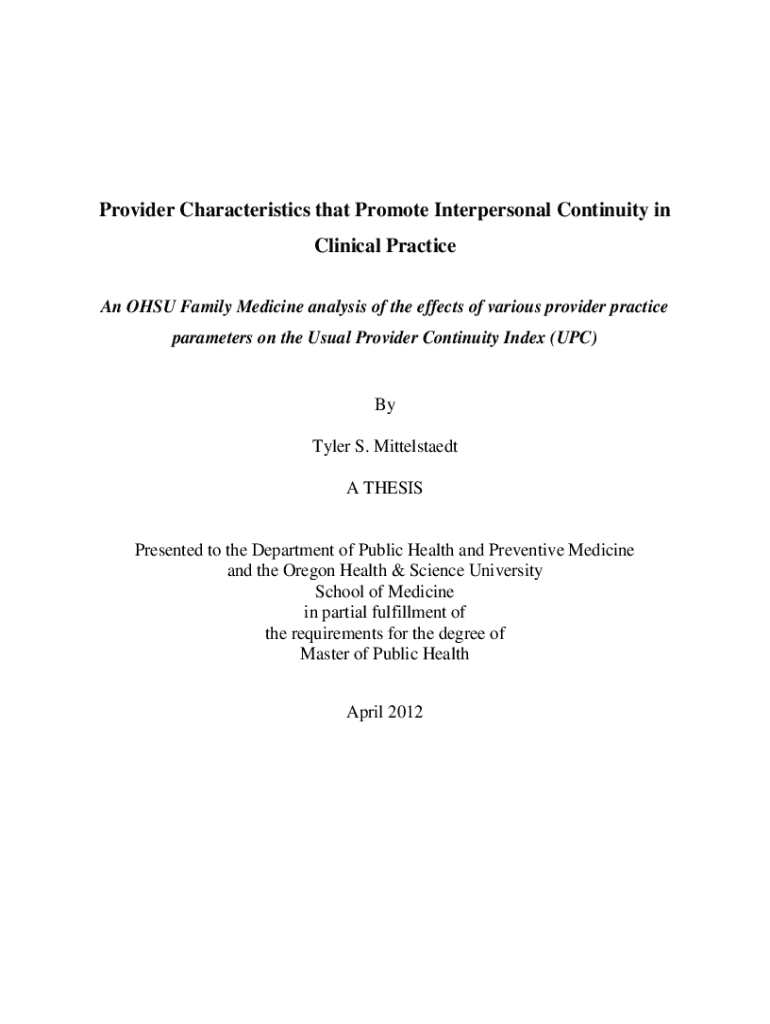 Provider Characteristics that Promote Interpersonal Continuity in Clinical Practice

An OHSU Family Medicine analysis of the effects of various provider practice parameters on the Usual Provider Continuity Index (UPC)

By

Tyler S. Mittelstaedt

A THESIS

Presented to the Department of Public Health and Preventive Medicine
and the Oregon Health & Science University
School of Medicine
in partial fulfillment of
the requirements for the degree of
Master of Public Health

April 2012